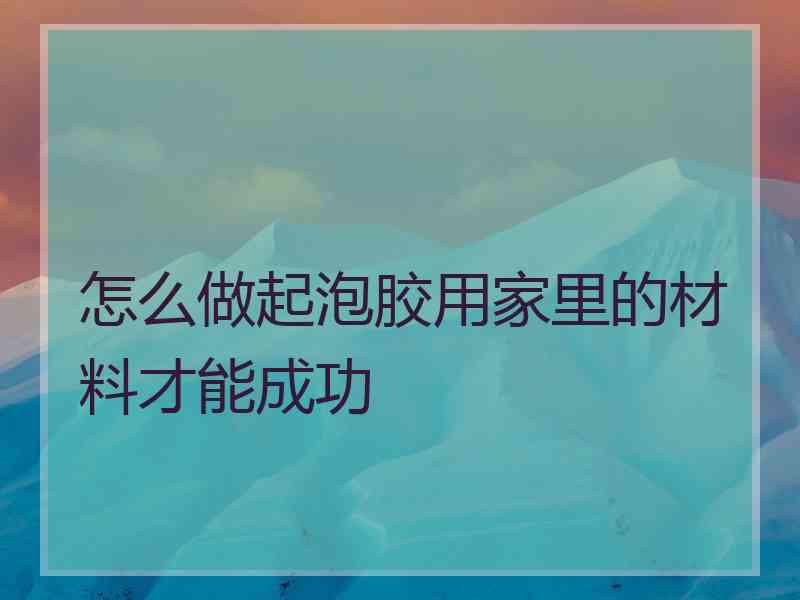 怎么做起泡胶用家里的材料才能成功